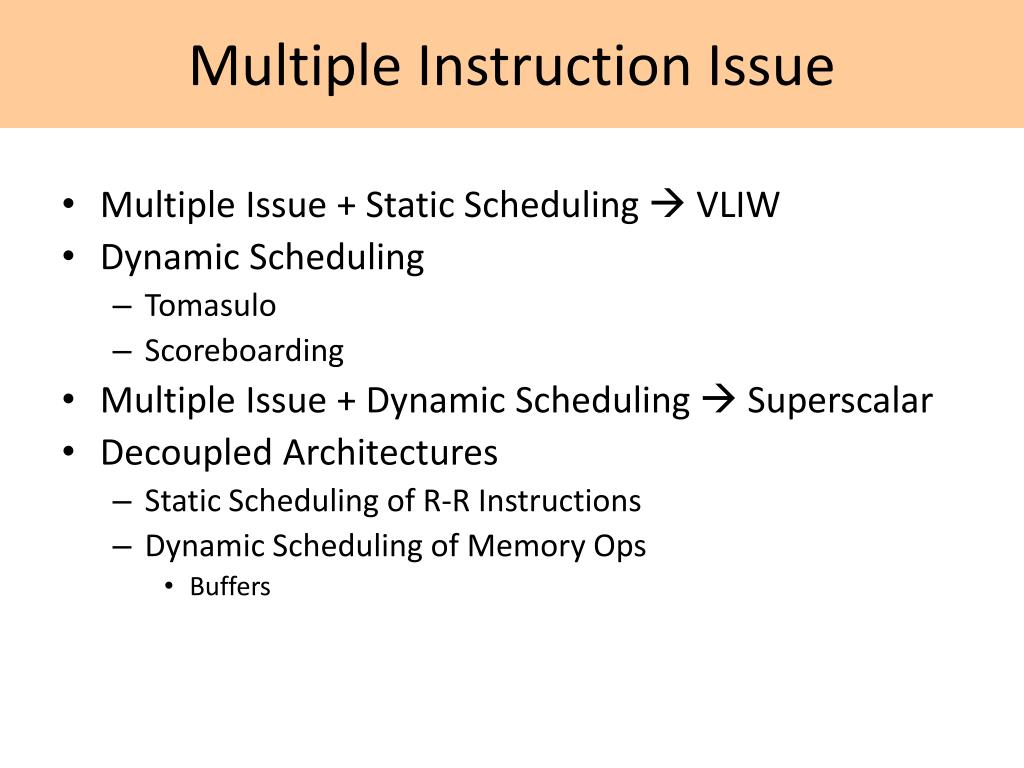 Multiple Instruction Issue

• Multiple Issue + Static Scheduling → VLIW
• Dynamic Scheduling
– Tomasulo
– Scoreboarding
• Multiple Issue + Dynamic Scheduling → Superscalar
• Decoupled Architectures
– Static Scheduling of R-R Instructions
– Dynamic Scheduling of Memory Ops
• Buffers